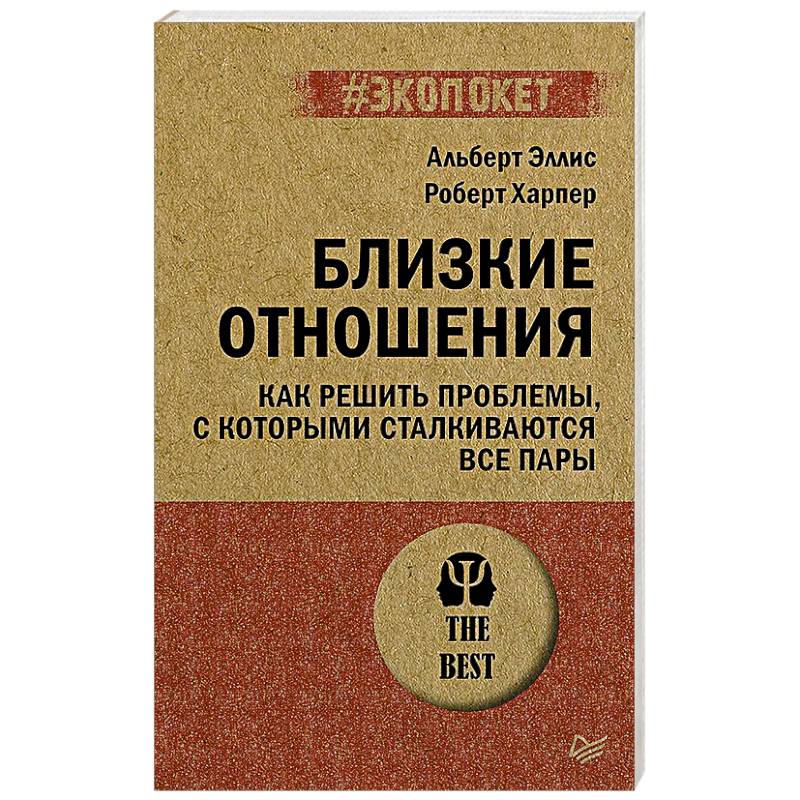 #ЭКОПОКЕТ

Альберт Эллис
Роберт Харпер

БЛИЗКИЕ ОТНОШЕНИЯ

КАК РЕШИТЬ ПРОБЛЕМЫ, С КОТОРЫМИ СТАЛКИВАЮТСЯ ВСЕ ПАРЫ

THE BEST